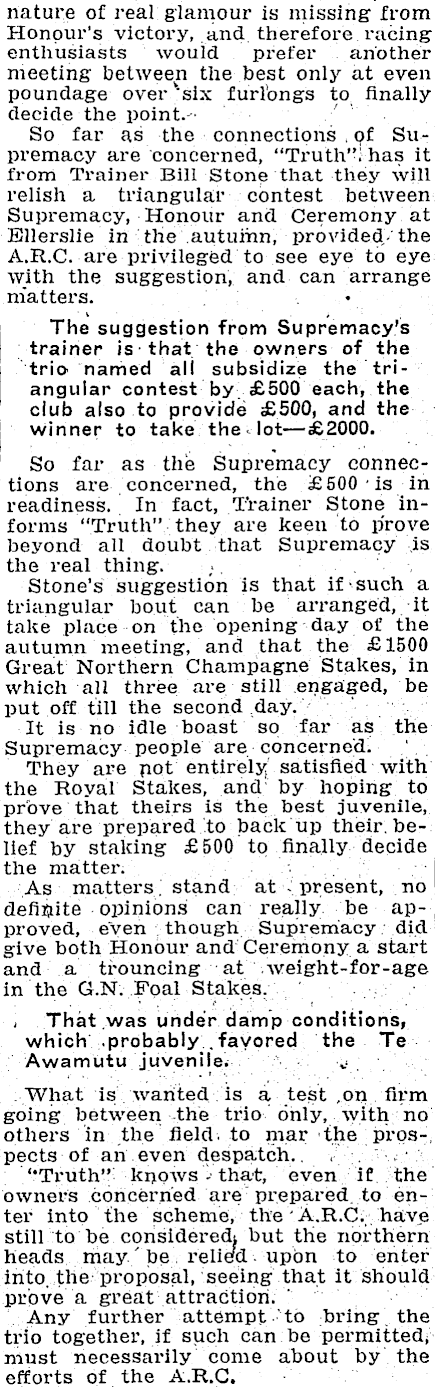 nature of real glamour is missing from Honour's victory, and therefore racing enthusiasts would prefer another meeting between the best only at even poundage over six furlongs to finally decide the point.

So far as the connections of Supremacy are concerned, "Truth" has it from Trainer Bill Stone that they will relish a triangular contest between Supremacy, Honour and Ceremony at Ellerslie in the autumn, provided the A.R.C. are privileged to see eye to eye with the suggestion, and can arrange matters.

The suggestion from Supremacy's trainer is that the owners of the trio named all subsidize the triangular contest by £500 each, the club also to provide £500, and the winner to take the lot—£2000.

So far as the Supremacy connections are concerned, the £500 is in readiness. In fact, Trainer Stone informs "Truth" they are keen to prove beyond all doubt that Supremacy is the real thing.

Stone's suggestion is that if such a triangular bout can be arranged, it take place on the opening day of the autumn meeting, and that the £1500 Great Northern Champagne Stakes, in which all three are still engaged, be put off till the second day.

It is no idle boast so far as the Supremacy people are concerned.

They are not entirely satisfied with the Royal Stakes, and by hoping to prove that theirs is the best juvenile, they are prepared to back up their belief by staking £500 to finally decide the matter.

As matters stand at present, no definite opinions can really be approved, even though Supremacy did give both Honour and Ceremony a start and a trouncing at weight-for-age in the G.N. Foal Stakes.

That was under damp conditions, which probably favored the Te Awamutu juvenile.

What is wanted is a test on firm going between the trio only, with no others in the field to mar the prospects of an even despatch.

"Truth" knows that, even if the owners concerned are prepared to enter into the scheme, the A.R.C. have still to be considered, but the northern heads may be relied upon to enter into the proposal, seeing that it should prove a great attraction.

Any further attempt to bring the trio together, if such can be permitted, must necessarily come about by the efforts of the A.R.C.